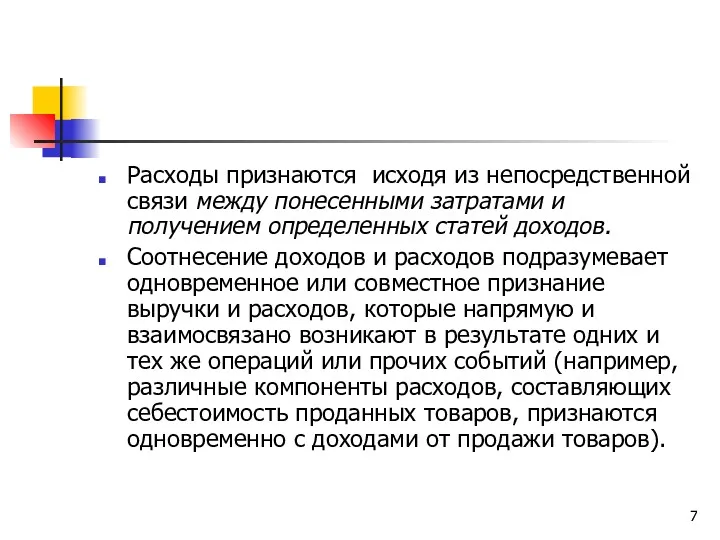 Расходы признаются  исходя из непосредственной связи между понесенными затратами и получением определенных статей доходов.

Соотнесение доходов и расходов подразумевает одновременное или совместное признание выручки и расходов, которые напрямую и взаимосвязано возникают в результате одних и тех же операций или прочих событий (например, различные компоненты расходов, составляющих себестоимость проданных товаров, признаются одновременно с доходами от продажи товаров).

7